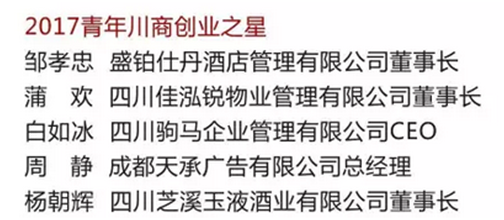 2017青年川商创业之星
邹孝忠 盛铂仕丹酒店管理有限公司董事长
蒲 欢 四川佳泓锐物业管理有限公司董事长
白如冰 四川驹马企业管理有限公司CEO
周 静 成都天承广告有限公司总经理
杨朝辉 四川芝溪玉液酒业有限公司董事长